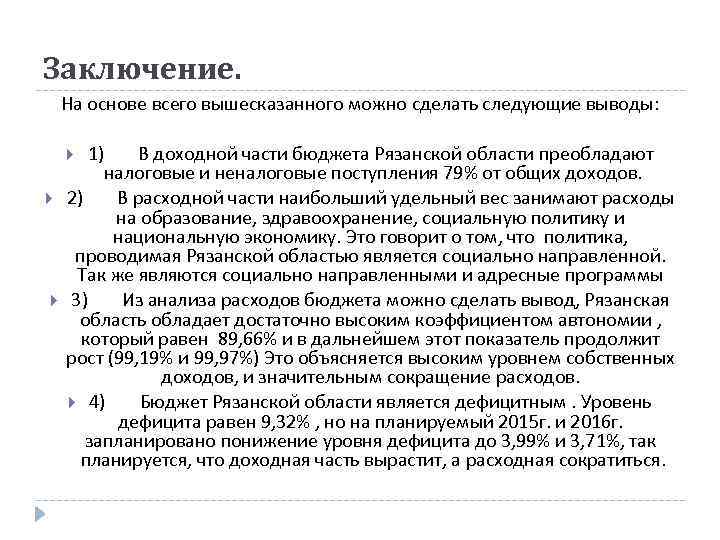 Заключение.

На основе всего вышесказанного можно сделать следующие выводы:

1) В доходной части бюджета Рязанской области преобладают налоговые и неналоговые поступления 79% от общих доходов.

2) В расходной части наибольший удельный вес занимают расходы на образование, здравоохранение, социальную политику и национальную экономику. Это говорит о том, что политика, проводимая Рязанской областью является социально направленной. Так же являются социально направленными и адресные программы

3) Из анализа расходов бюджета можно сделать вывод, Рязанская область обладает достаточно высоким коэффициентом автономии , который равен 89,66% и в дальнейшем этот показатель продолжит рост (99,19% и 99,97%) Это объясняется высоким уровнем собственных доходов, и значительным сокращение расходов.

4) Бюджет Рязанской области является дефицитным . Уровень дефицита равен 9,32% , но на планируемый 2015г. и 2016г. запланировано понижение уровня дефицита до 3,99% и 3,71%, так планируется, что доходная часть вырастит, а расходная сократиться.